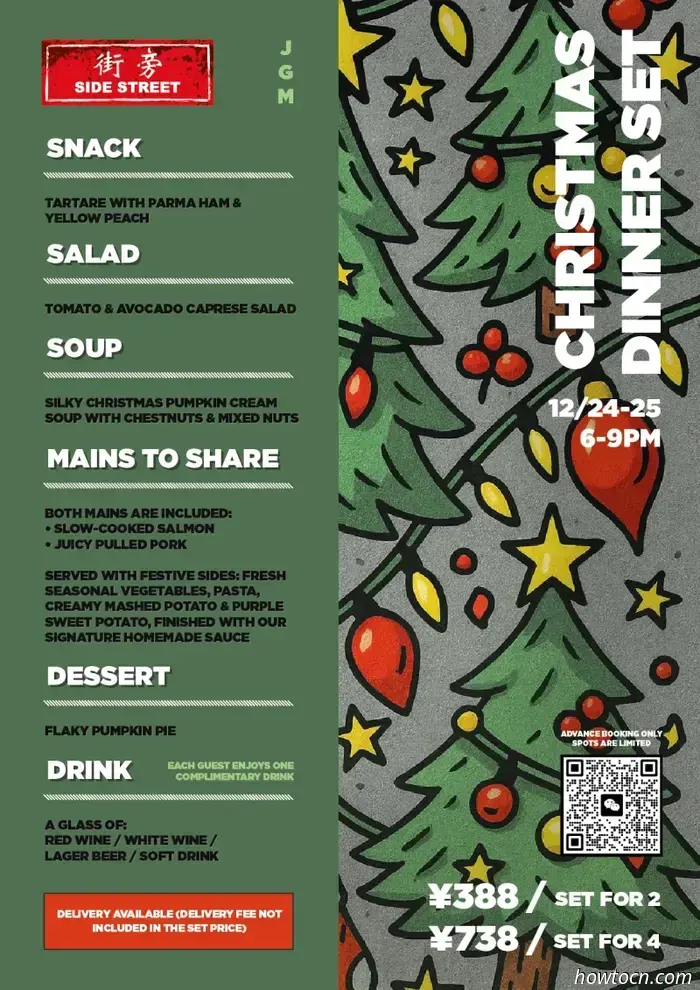 街旁
SIDE STREET

J
G
M

SNACK

TARTARE WITH PARMA HAM & YELLOW PEACH

SALAD

TOMATO & AVOCADO CAPRESE SALAD

SOUP

SILKY CHRISTMAS PUMPKIN CREAM SOUP WITH CHESTNUTS & MIXED NUTS

MAINS TO SHARE

BOTH MAINS ARE INCLUDED:
• SLOW-COOKED SALMON
• JUICY PULLED PORK

SERVED WITH FESTIVE SIDES: FRESH SEASONAL VEGETABLES, PASTA, CREAMY MASHED POTATO & PURPLE SWEET POTATO, FINISHED WITH OUR SIGNATURE HOMEMADE SAUCE

DESSERT

FLAKY PUMPKIN PIE

DRINK

EACH GUEST ENJOYS ONE COMPLIMENTARY DRINK

A GLASS OF:
RED WINE / WHITE WINE / LAGER BEER / SOFT DRINK

DELIVERY AVAILABLE (DELIVERY FEE NOT INCLUDED IN THE SET PRICE)

CHRISTMAS DINNER SET

12/24-25
6-9PM

ADVANCE BOOKING ONLY
SPOTS ARE LIMITED

¥388 / SET FOR 2
¥738 / SET FOR 4

howtocn.com